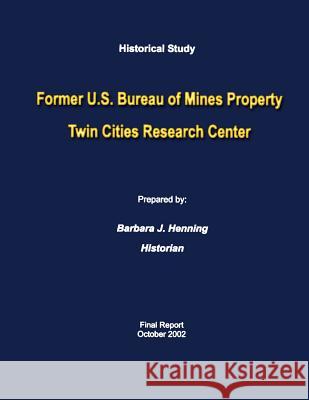 Historical Study

Former U.S. Bureau of Mines Property
Twin Cities Research Center

Prepared by:

Barbara J. Henning
Historian

Final Report
October 2002

Kraina Książek